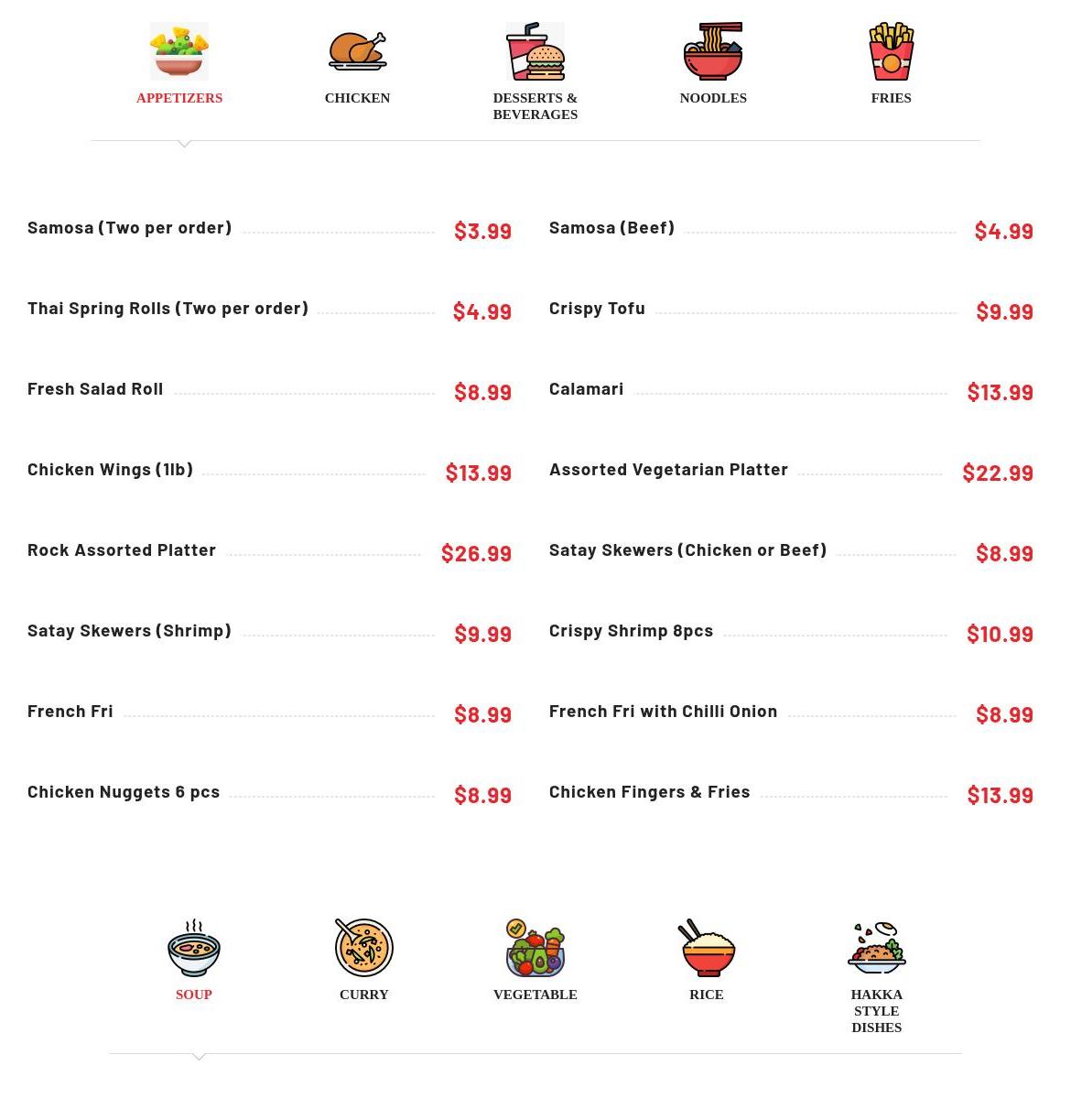 APPETIZERS CHICKEN DESSERTS & BEVERAGES NOODLES FRIES

Samosa (Two per order) $3.99

Thai Spring Rolls (Two per order) $4.99

Fresh Salad Roll $8.99

Chicken Wings (1lb) $13.99

Rock Assorted Platter $26.99

Satay Skewers (Shrimp) $9.99

French Fri $8.99

Chicken Nuggets 6 pcs $8.99

Samosa (Beef) $4.99

Crispy Tofu $9.99

Calamari $13.99

Assorted Vegetarian Platter $22.99

Satay Skewers (Chicken or Beef) $8.99

Crispy Shrimp 8pcs $10.99

French Fri with Chilli Onion $8.99

Chicken Fingers & Fries $13.99

SOUP CURRY VEGETABLE RICE HAKKA STYLE DISHES